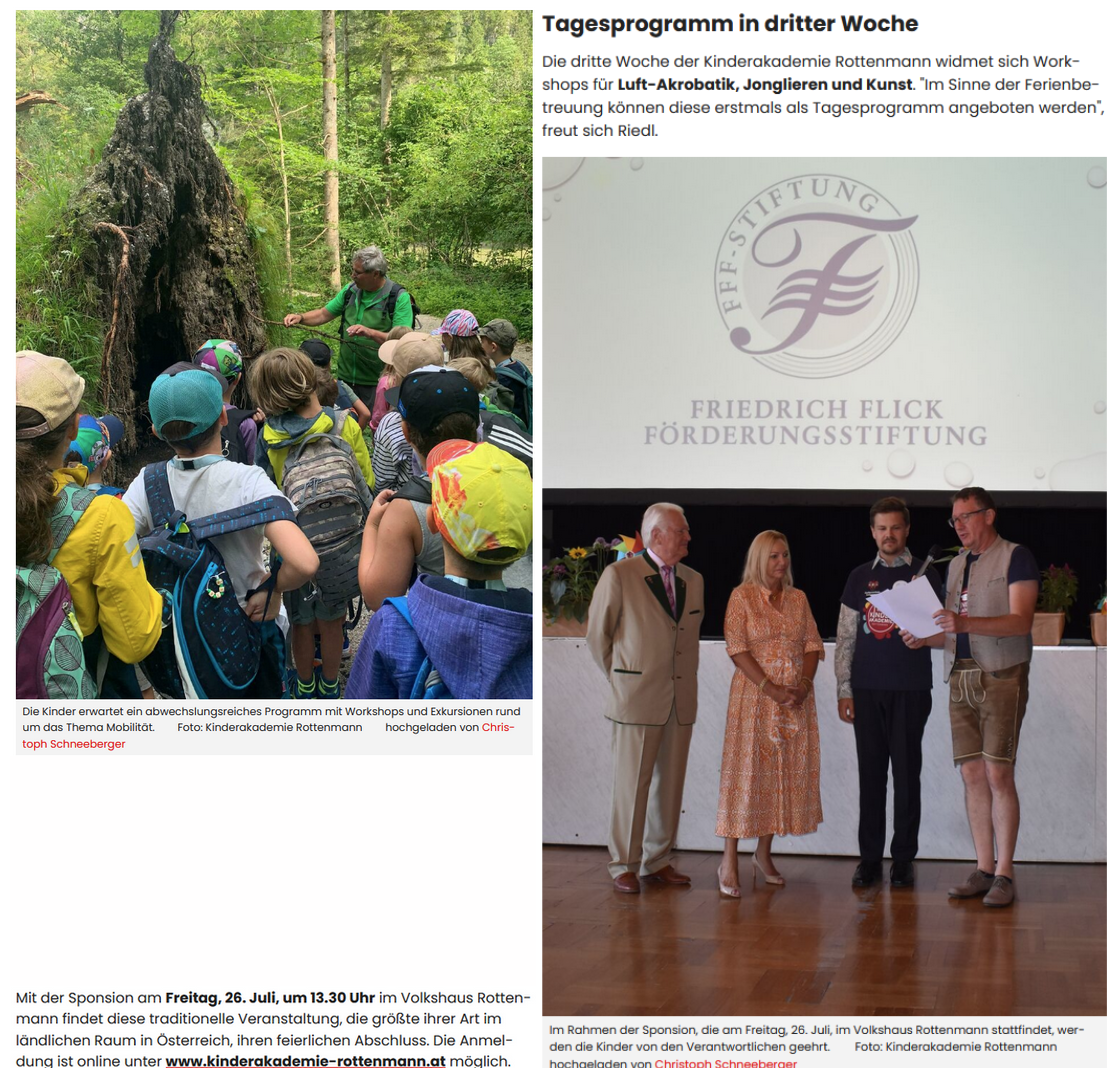 Die Kinder erwartet ein abwechslungsreiches Programm mit Workshops und Exkursionen rund um das Thema Mobilität. Foto: Kinderakademie Rottenmann hochgeladen von Christoph Schneeberger

Mit der Sponsion am Freitag, 26. Juli, um 13.30 Uhr im Volkshaus Rottenmann findet diese traditionelle Veranstaltung, die größte ihrer Art im ländlichen Raum in Österreich, ihren feierlichen Abschluss. Die Anmeldung ist online unter www.kinderakademie-rottenmann.at möglich.

Tagesprogramm in dritter Woche

Die dritte Woche der Kinderakademie Rottenmann widmet sich Workshops für Luft-Akrobatik, Jonglieren und Kunst. "Im Sinne der Ferienbetreuung können diese erstmals als Tagesprogramm angeboten werden", freut sich Riedl.

FFF-STIFTUNG

FRIEDRICH FLICK
FÖRDERUNGSSTIFTUNG

Im Rahmen der Sponsion, die am Freitag, 26. Juli, im Volkshaus Rottenmann stattfindet, werden die Kinder von den Verantwortlichen geehrt. Foto: Kinderakademie Rottenmann hochgeladen von Christoph Schneeberger